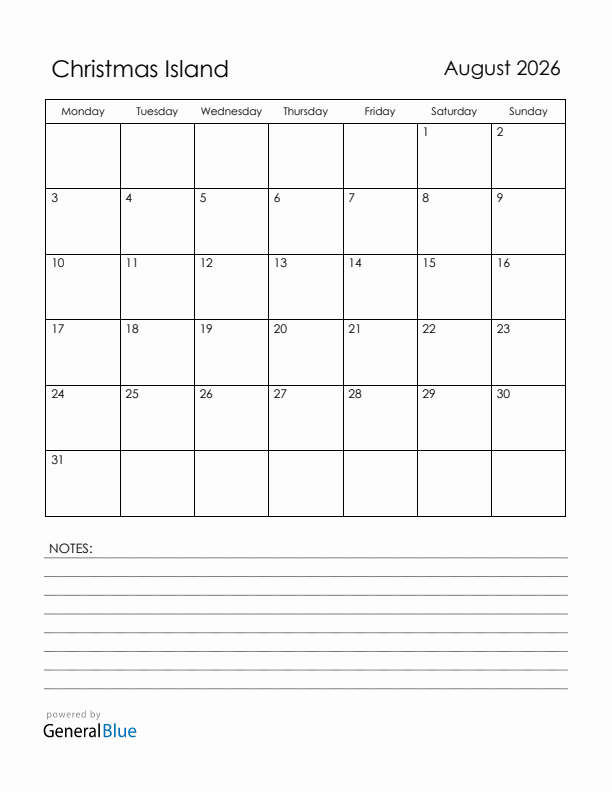 Christmas Island

August 2026

| Monday | Tuesday | Wednesday | Thursday | Friday | Saturday | Sunday |
|---|---|---|---|---|---|---|
| | | | | | 1 | 2 |
| 3 | 4 | 5 | 6 | 7 | 8 | 9 |
| 10 | 11 | 12 | 13 | 14 | 15 | 16 |
| 17 | 18 | 19 | 20 | 21 | 22 | 23 |
| 24 | 25 | 26 | 27 | 28 | 29 | 30 |
| 31 | | | | | | |

NOTES:

powered by
GeneralBlue